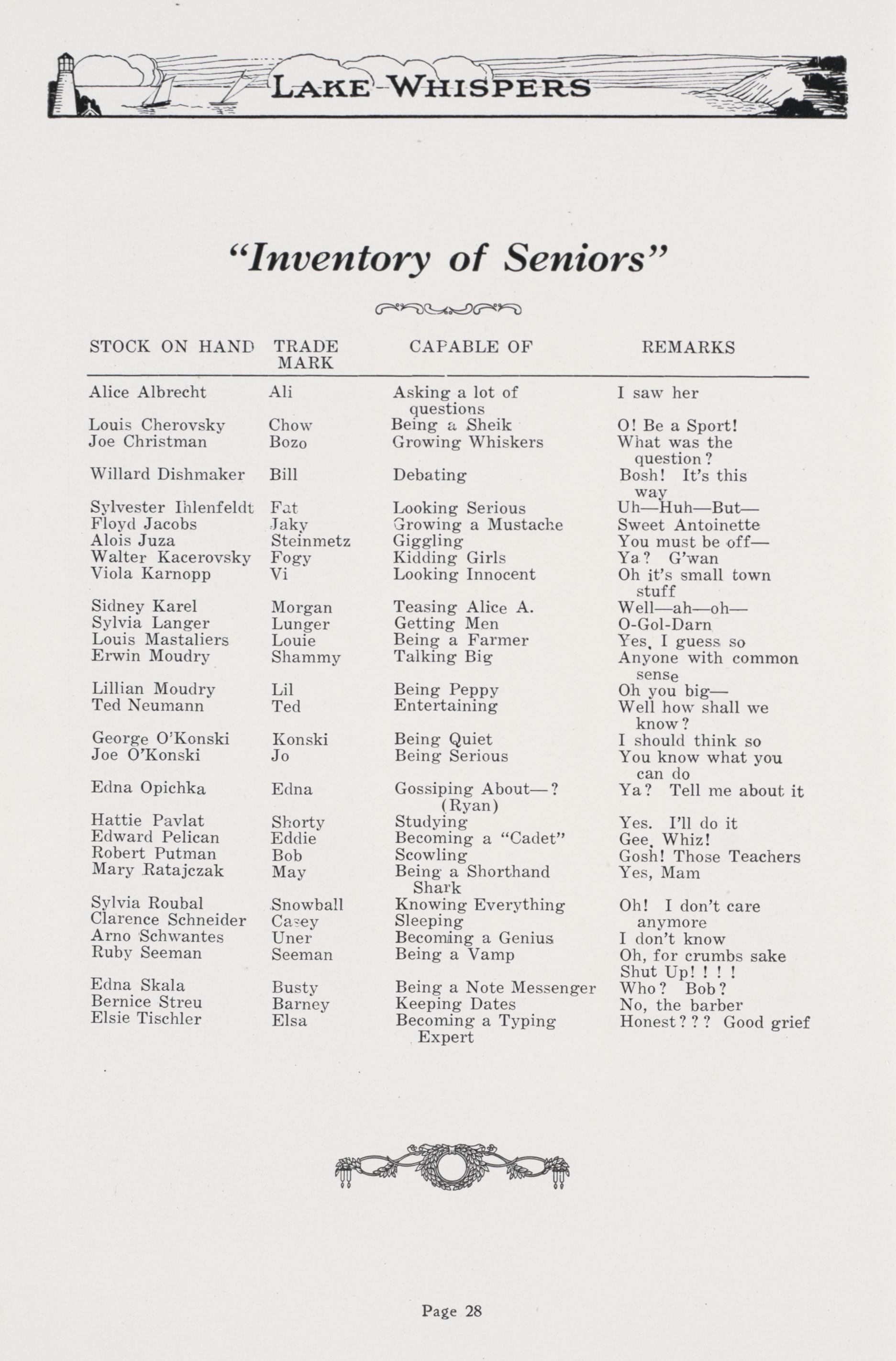 LAKE WHISPERS

"Inventory of Seniors"

| STOCK ON HAND | TRADE MARK | CAPABLE OF | REMARKS |
|---|---|---|---|
| Alice Albrecht | Ali | Asking a lot of questions | I saw her |
| Louis Cherovsky | Chow | Being a Sheik | O! Be a Sport! |
| Joe Christman | Bozo | Growing Whiskers | What was the question? |
| Willard Dishmaker | Bill | Debating | Bosh! It's this way |
| Sylvester Ihlenfeldt | Fat | Looking Serious | Uh—Huh—But— |
| Floyd Jacobs | Jaky | Growing a Mustache | Sweet Antoinette |
| Alois Juza | Steinmetz | Giggling | You must be off— |
| Walter Kacerovsky | Fogy | Kidding Girls | Ya? G'wan |
| Viola Karnopp | Vi | Looking Innocent | Oh it's small town stuff |
| Sidney Karel | Morgan | Teasing Alice A. | Well—ah—oh— |
| Sylvia Langer | Lunger | Getting Men | O-Gol-Darn |
| Louis Mastaliers | Louie | Being a Farmer | Yes, I guess so |
| Erwin Moudry | Shammy | Talking Big | Anyone with common sense |
| Lillian Moudry | Lil | Being Peppy | Oh you big— |
| Ted Neumann | Ted | Entertaining | Well how shall we know? |
| George O'Konski | Konski | Being Quiet | I should think so |
| Joe O'Konski | Jo | Being Serious | You know what you can do |
| Edna Opichka | Edna | Gossiping About—? (Ryan) | Ya? Tell me about it |
| Hattie Pavlat | Shorty | Studying | Yes. I'll do it |
| Edward Pelican | Eddie | Becoming a "Cadet" | Gee, Whiz! |
| Robert Putman | Bob | Scowling | Gosh! Those Teachers |
| Mary Ratajczak | May | Being a Shorthand Shark | Yes, Mam |
| Sylvia Roubal | Snowball | Knowing Everything | Oh! I don't care anymore |
| Clarence Schneider | Casey | Sleeping | |
| Arno Schwantes | Uner | Becoming a Genius | I don't know |
| Ruby Seeman | Seeman | Being a Vamp | Oh, for crumbs sake Shut Up! ! ! ! |
| Edna Skala | Busty | Being a Note Messenger | Who? Bob? |
| Bernice Streu | Barney | Keeping Dates | No, the barber |
| Elsie Tischler | Elsa | Becoming a Typing Expert | Honest? ? ? Good grief |

Page 28